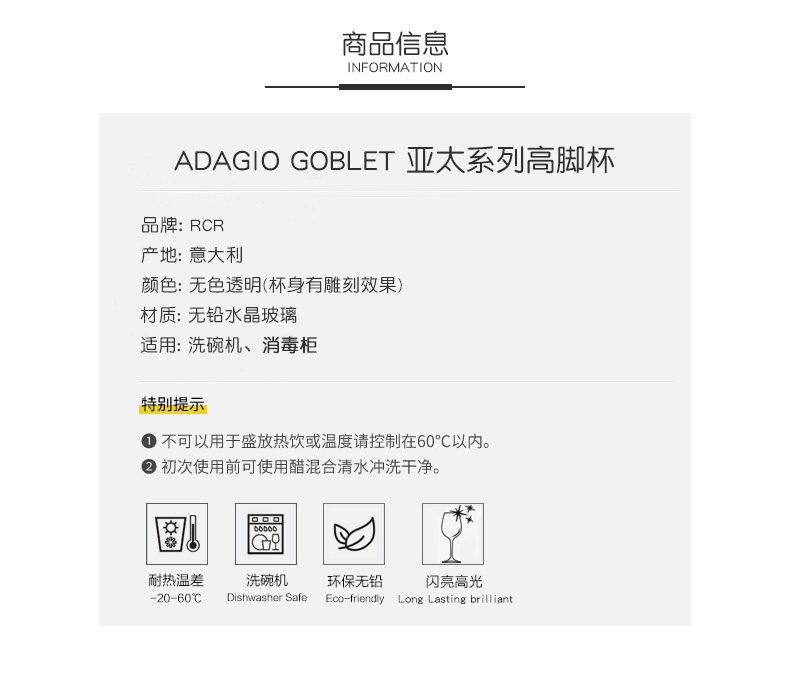 商品信息
INFORMATION

ADAGIO GOBLET 亚太系列高脚杯

品牌: RCR
产地: 意大利
颜色: 无色透明(杯身有雕刻效果)
材质: 无铅水晶玻璃
适用: 洗碗机、消毒柜

特别提示

❶ 不可以用于盛放热饮或温度请控制在60°C以内。
❷ 初次使用前可使用醋混合清水冲洗干净。

耐热温差
-20-60℃

洗碗机
Dishwasher Safe

环保无铅
Eco-friendly

闪亮高光
Long Lasting brilliant